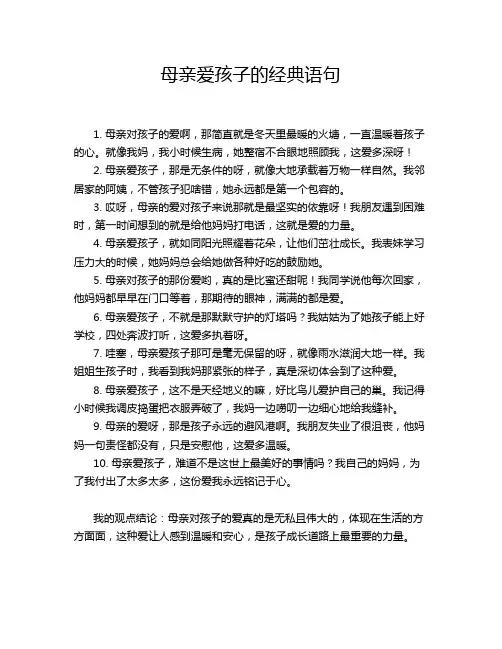 母亲爱孩子的经典语句

1. 母亲对孩子的爱啊，那简直就是冬天里最暖的火塘，一直温暖着孩子的心。就像我妈，我小时候生病，她整宿不合眼地照顾我，这爱多深呀！

2. 母亲爱孩子，那是无条件的呀，就像大地承载着万物一样自然。我邻居家的阿姨，不管孩子犯啥错，她永远都是第一个包容的。

3. 哎呀，母亲的爱对孩子来说那就是最坚实的依靠呀！我朋友遇到困难时，第一时间想到的就是给他妈妈打电话，这就是爱的力量。

4. 母亲爱孩子，就如同阳光照耀着花朵，让他们茁壮成长。我表妹学习压力大的时候，她妈妈总会给她做各种好吃的鼓励她。

5. 母亲对孩子的那份爱哟，真的是比蜜还甜呢！我同学说他每次回家，他妈妈都早早在门口等着，那期待的眼神，满满的都是爱。

6. 母亲爱孩子，不就是那默默守护的灯塔吗？我姑姑为了她孩子能上好学校，四处奔波打听，这爱多执着呀。

7. 哇塞，母亲爱孩子那可是毫无保留的呀，就像雨水滋润大地一样。我姐姐生孩子时，我看到我妈那紧张的样子，真是深切体会到了这种爱。

8. 母亲爱孩子，这不是天经地义的嘛，好比鸟儿爱护自己的巢。我记得小时候我调皮捣蛋把衣服弄破了，我妈一边唠叨一边细心地给我缝补。

9. 母亲的爱呀，那是孩子永远的避风港啊。我朋友失业了很沮丧，他妈妈一句责怪都没有，只是安慰他，这爱多温暖。

10. 母亲爱孩子，难道不是这世上最美好的事情吗？我自己的妈妈，为了我付出了太多太多，这份爱我永远铭记于心。

我的观点结论：母亲对孩子的爱真的是无私且伟大的，体现在生活的方方面面，这种爱让人感到温暖和安心，是孩子成长道路上最重要的力量。